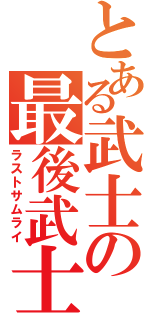 とある武士の
最後武士
ラストサムライ